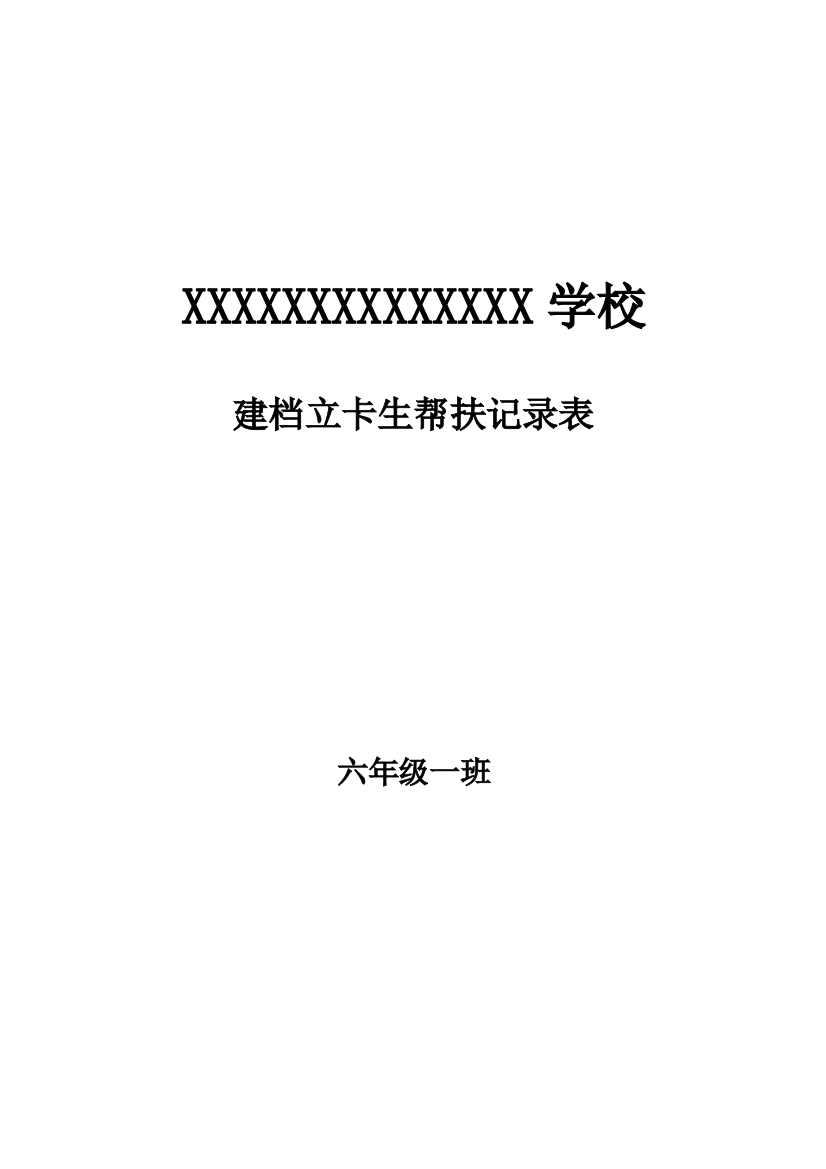 XXXXXXXXXXXXXXX 学校

建档立卡生帮扶记录表

六年级一班